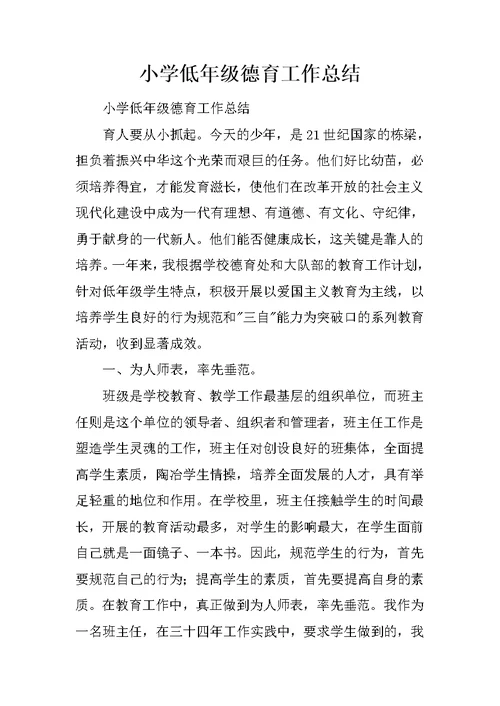 小学低年级德育工作总结

小学低年级德育工作总结

育人要从小抓起。今天的少年，是21世纪国家的栋梁，担负着振兴中华这个光荣而艰巨的任务。他们好比幼苗，必须培养得宜，才能发育滋长，使他们在改革开放的社会主义现代化建设中成为一代有理想、有道德、有文化、守纪律，勇于献身的一代新人。他们能否健康成长，这关键是靠人的培养。一年来，我根据学校德育处和大队部的教育工作计划，针对低年级学生特点，积极开展以爱国主义教育为主线，以培养学生良好的行为规范和"三自"能力为突破口的系列教育活动，收到显著成效。

一、为人师表，率先垂范。

班级是学校教育、教学工作最基层的组织单位，而班主任则是这个单位的领导者、组织者和管理者，班主任工作是塑造学生灵魂的工作，班主任对创设良好的班集体，全面提高学生素质，陶冶学生情操，培养全面发展的人才，具有举足轻重的地位和作用。在学校里，班主任接触学生的时间最长，开展的教育活动最多，对学生的影响最大，在学生面前自己就是一面镜子、一本书。因此，规范学生的行为，首先要规范自己的行为；提高学生的素质，首先要提高自身的素质。在教育工作中，真正做到为人师表，率先垂范。我作为一名班主任，在三十四年工作实践中，要求学生做到的，我